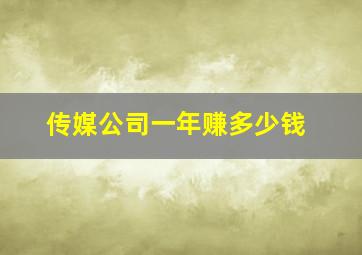 传媒公司一年赚多少钱